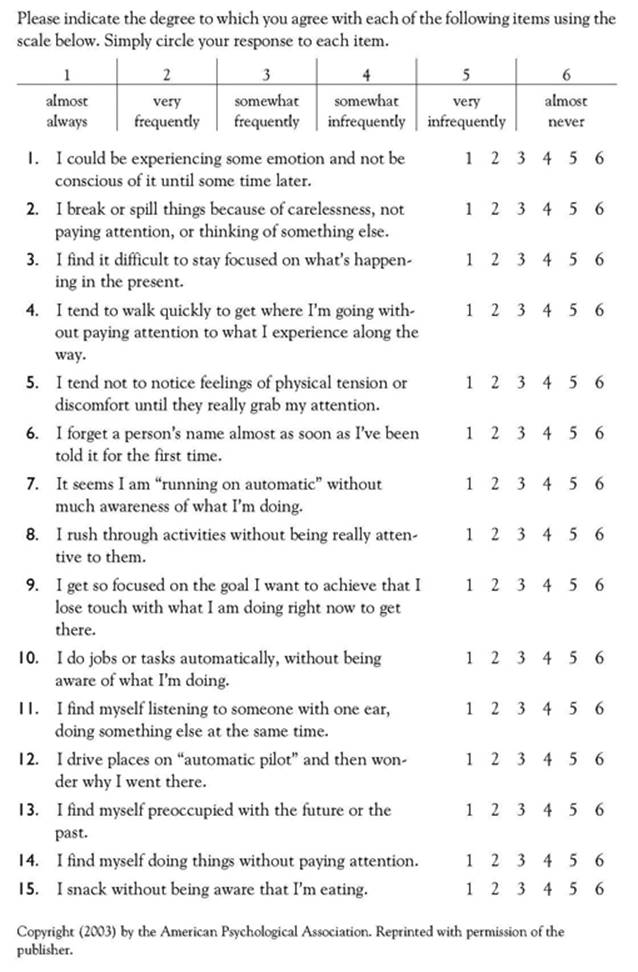 Please indicate the degree to which you agree with each of the following items using the scale below. Simply circle your response to each item.

| 1 | 2 | 3 | 4 | 5 | 6 |
|---|---|---|---|---|---|
| almost always | very frequently | somewhat frequently | somewhat infrequently | very infrequently | almost never |

1. I could be experiencing some emotion and not be conscious of it until some time later. 1 2 3 4 5 6

2. I break or spill things because of carelessness, not paying attention, or thinking of something else. 1 2 3 4 5 6

3. I find it difficult to stay focused on what's happening in the present. 1 2 3 4 5 6

4. I tend to walk quickly to get where I'm going without paying attention to what I experience along the way. 1 2 3 4 5 6

5. I tend not to notice feelings of physical tension or discomfort until they really grab my attention. 1 2 3 4 5 6

6. I forget a person's name almost as soon as I've been told it for the first time. 1 2 3 4 5 6

7. It seems I am "running on automatic" without much awareness of what I'm doing. 1 2 3 4 5 6

8. I rush through activities without being really attentive to them. 1 2 3 4 5 6

9. I get so focused on the goal I want to achieve that I lose touch with what I am doing right now to get there. 1 2 3 4 5 6

10. I do jobs or tasks automatically, without being aware of what I'm doing. 1 2 3 4 5 6

11. I find myself listening to someone with one ear, doing something else at the same time. 1 2 3 4 5 6

12. I drive places on "automatic pilot" and then wonder why I went there. 1 2 3 4 5 6

13. I find myself preoccupied with the future or the past. 1 2 3 4 5 6

14. I find myself doing things without paying attention. 1 2 3 4 5 6

15. I snack without being aware that I'm eating. 1 2 3 4 5 6

Copyright (2003) by the American Psychological Association. Reprinted with permission of the publisher.